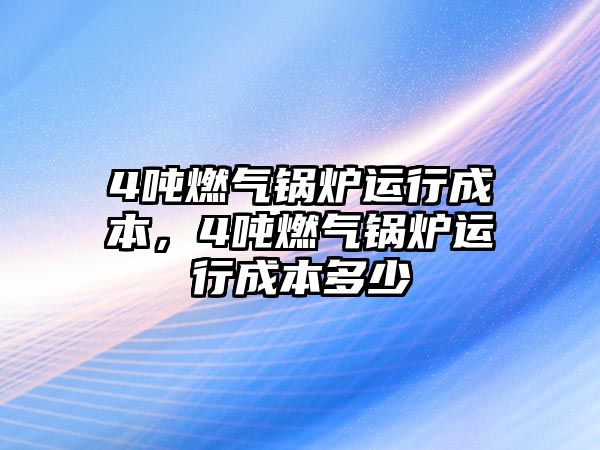 4吨燃气锅炉运行成本，4吨燃气锅炉运行成本多少